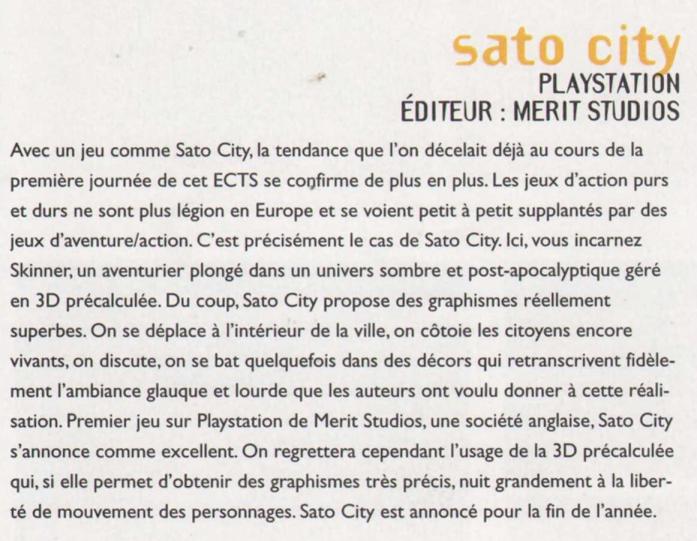 sato city
PLAYSTATION
ÉDITEUR : MERIT STUDIOS

Avec un jeu comme Sato City, la tendance que l'on décelait déjà au cours de la première journée de cet ECTS se confirme de plus en plus. Les jeux d'action purs et durs ne sont plus légion en Europe et se voient petit à petit supplantés par des jeux d'aventure/action. C'est précisément le cas de Sato City. Ici, vous incarnez Skinner, un aventurier plongé dans un univers sombre et post-apocalyptique géré en 3D précalculée. Du coup, Sato City propose des graphismes réellement superbes. On se déplace à l'intérieur de la ville, on côtoie les citoyens encore vivants, on discute, on se bat quelquefois dans des décors qui retranscrivent fidèlement l'ambiance glauque et lourde que les auteurs ont voulu donner à cette réalisation. Premier jeu sur Playstation de Merit Studios, une société anglaise, Sato City s'annonce comme excellent. On regrettera cependant l'usage de la 3D précalculée qui, si elle permet d'obtenir des graphismes très précis, nuit grandement à la liberté de mouvement des personnages. Sato City est annoncé pour la fin de l'année.